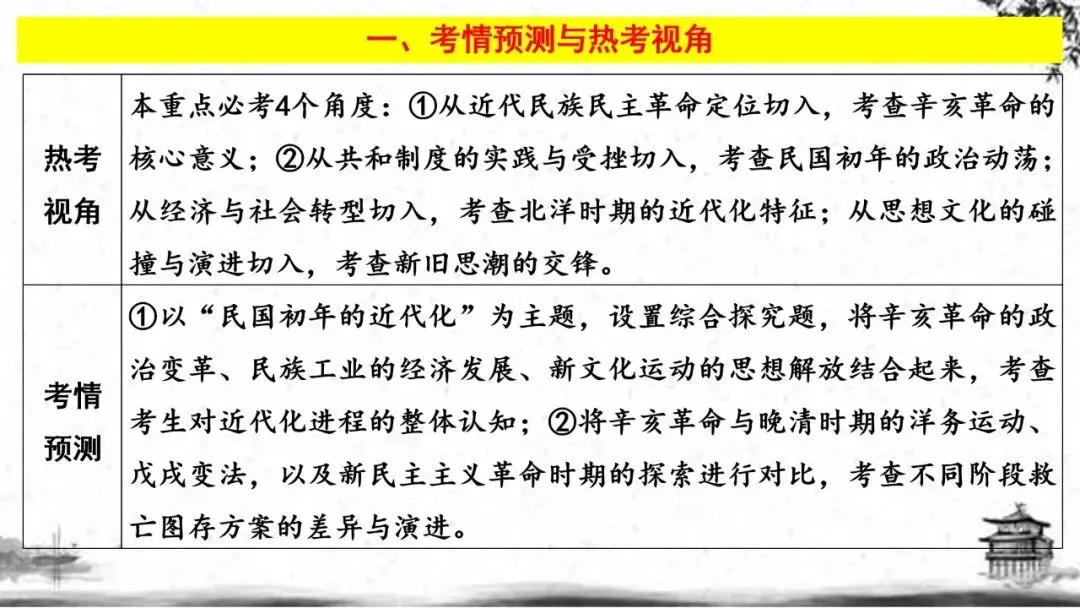 一、考情预测与热考视角

| 热考视角 | 本重点必考4个角度：①从近代民族民主革命定位切入，考查辛亥革命的核心意义；②从共和制度的实践与受挫切入，考查民国初年的政治动荡；从经济与社会转型切入，考查北洋时期的近代化特征；从思想文化的碰撞与演进切入，考查新旧思潮的交锋。 |
|---|---|
| 考情预测 | ①以“民国初年的近代化”为主题，设置综合探究题，将辛亥革命的政治变革、民族工业的经济发展、新文化运动的思想解放结合起来，考查考生对近代化进程的整体认知；②将辛亥革命与晚清时期的洋务运动、戊戌变法，以及新民主主义革命时期的探索进行对比，考查不同阶段救亡图存方案的差异与演进。 |